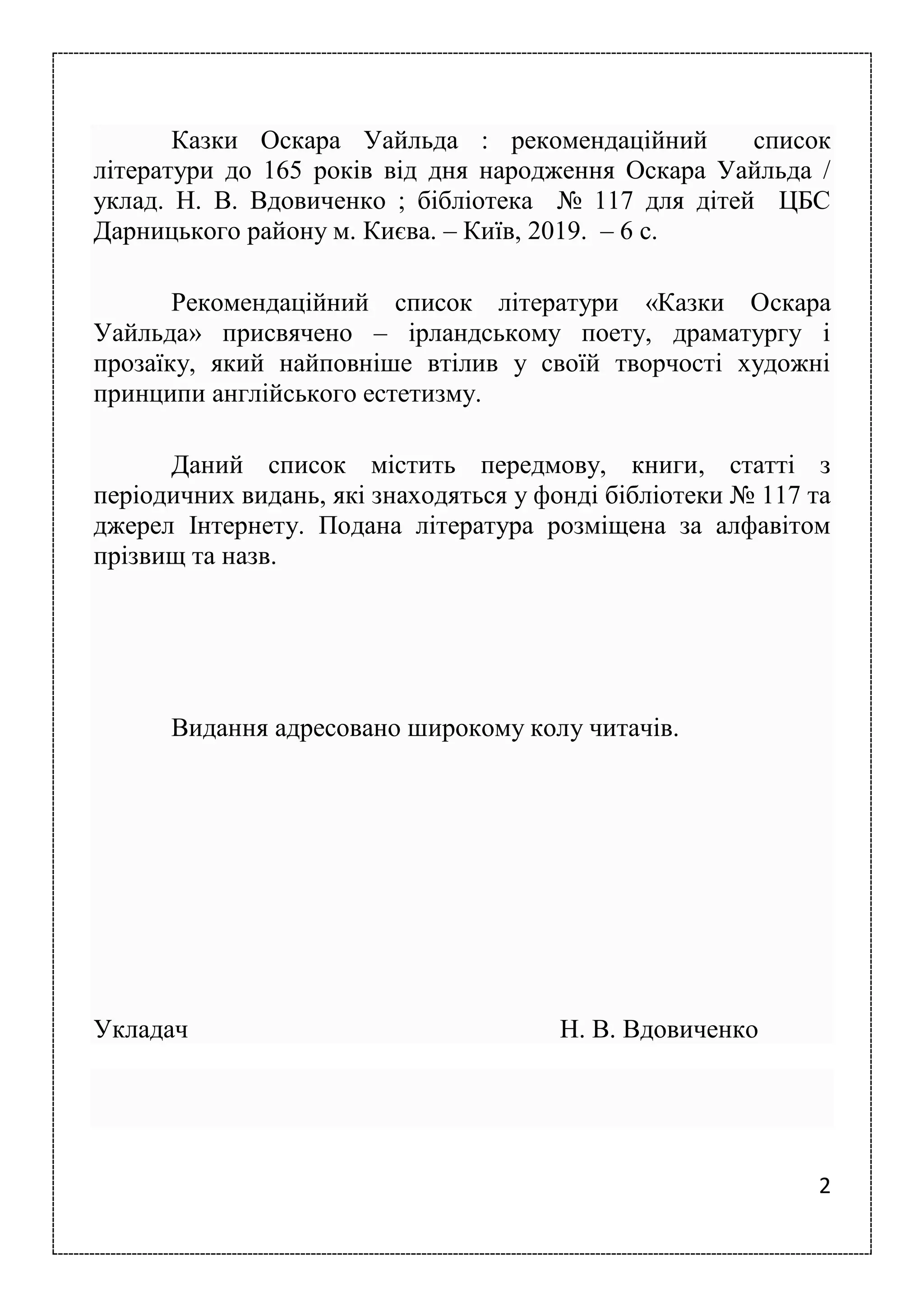 Казки Оскара Уайльда : рекомендаційний список літератури до 165 років від дня народження Оскара Уайльда / уклад. Н. В. Вдовиченко ; бібліотека № 117 для дітей ЦБС Дарницького району м. Києва. – Київ, 2019. – 6 с.

Рекомендаційний список літератури «Казки Оскара Уайльда» присвячено – ірландському поету, драматургу і прозаїку, який найповніше втілив у своїй творчості художні принципи англійського естетизму.

Даний список містить передмову, книги, статті з періодичних видань, які знаходяться у фонді бібліотеки № 117 та джерел Інтернету. Подана література розміщена за алфавітом прізвищ та назв.

Видання адресовано широкому колу читачів.

Укладач Н. В. Вдовиченко

2